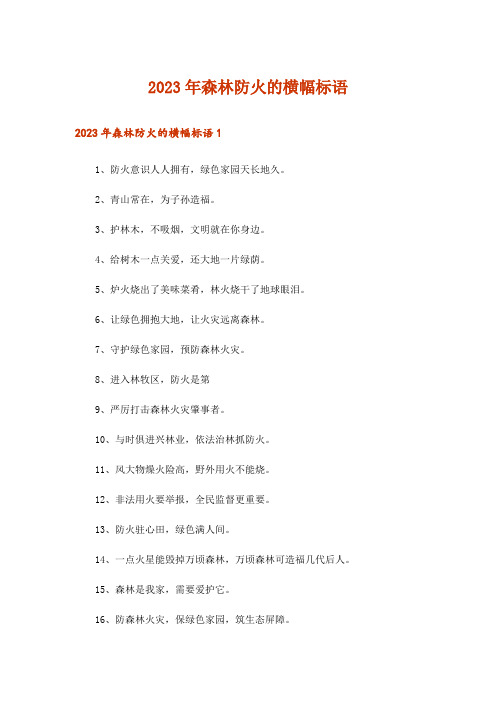 2023年森林防火的横幅标语

2023年森林防火的横幅标语1

1、防火意识人人拥有，绿色家园天长地久。

2、青山常在，为子孙造福。

3、护林木，不吸烟，文明就在你身边。

4、给树木一点关爱，还大地一片绿荫。

5、炉火烧出了美味菜肴，林火烧干了地球眼泪。

6、让绿色拥抱大地，让火灾远离森林。

7、守护绿色家园，预防森林火灾。

8、进入林牧区，防火是第

9、严厉打击森林火灾肇事者。

10、与时俱进兴林业，依法治林抓防火。

11、风大物燥火险高，野外用火不能烧。

12、非法用火要举报，全民监督更重要。

13、防火驻心田，绿色满人间。

14、一点火星能毁掉万顷森林，万顷森林可造福几代后人。

15、森林是我家，需要爱护它。

16、防森林火灾，保绿色家园，筑生态屏障。